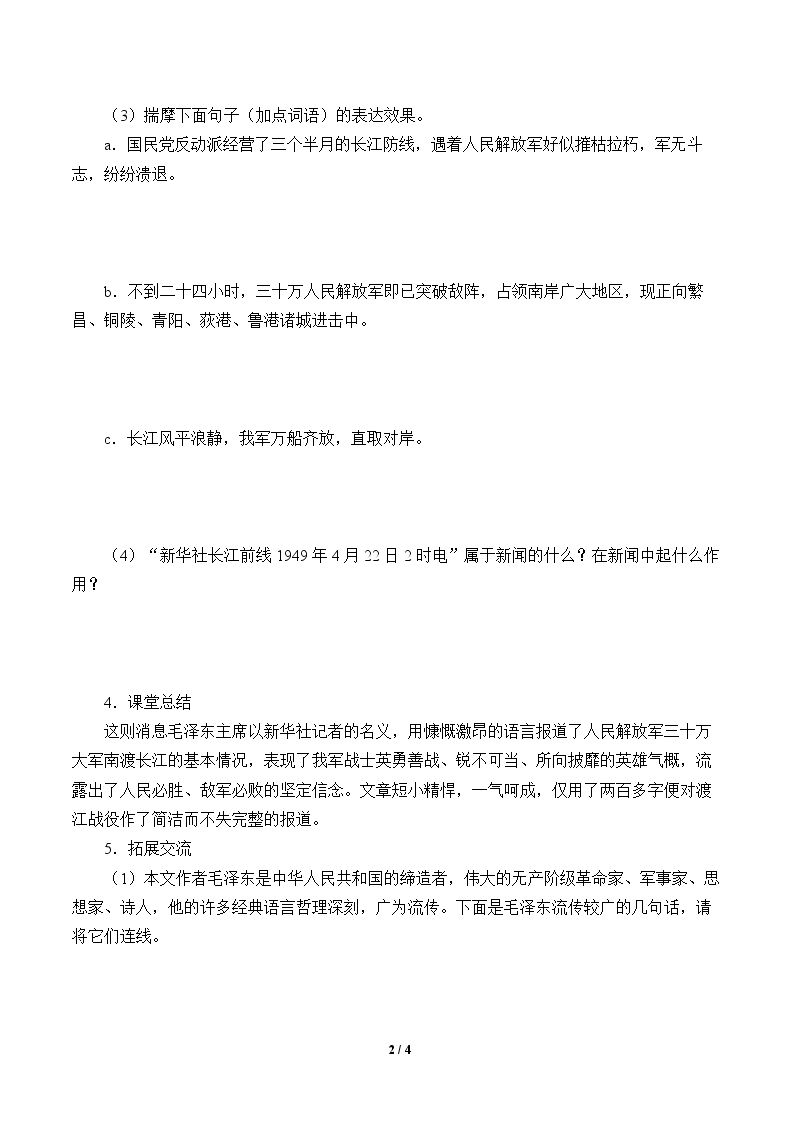 （3）揣摩下面句子（加点词语）的表达效果。

a．国民党反动派经营了三个半月的长江防线，遇着人民解放军好似摧枯拉朽，军无斗志，纷纷溃退。

b．不到二十四小时，三十万人民解放军即已突破敌阵，占领南岸广大地区，现正向繁昌、铜陵、青阳、荻港、鲁港诸城进击中。

c．长江风平浪静，我军万船齐放，直取对岸。

（4）“新华社长江前线1949年4月22日2时电”属于新闻的什么？在新闻中起什么作用？

4．课堂总结

这则消息毛泽东主席以新华社记者的名义，用慷慨激昂的语言报道了人民解放军三十万大军南渡长江的基本情况，表现了我军战士英勇善战、锐不可当、所向披靡的英雄气概，流露出了人民必胜、敌军必败的坚定信念。文章短小精悍，一气呵成，仅用了两百多字便对渡江战役作了简洁而不失完整的报道。

5．拓展交流

（1）本文作者毛泽东是中华人民共和国的缔造者，伟大的无产阶级革命家、军事家、思想家、诗人，他的许多经典语言哲理深刻，广为流传。下面是毛泽东流传较广的几句话，请将它们连线。

2 / 4